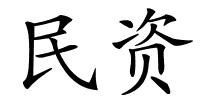 民资